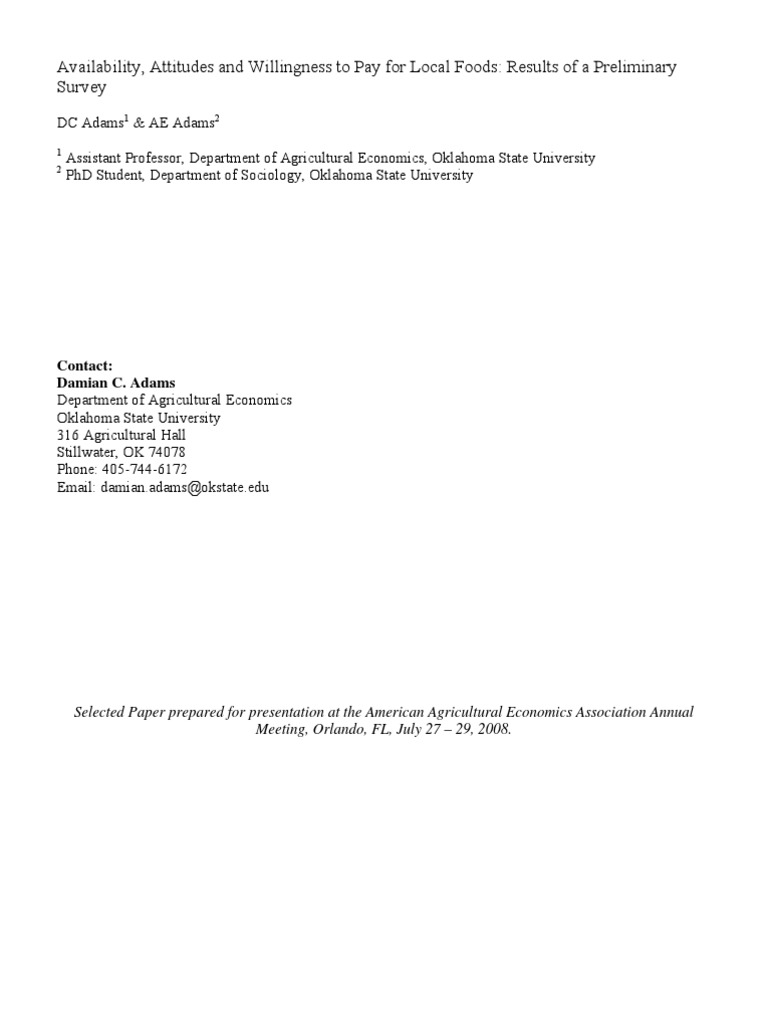 Availability, Attitudes and Willingness to Pay for Local Foods: Results of a Preliminary Survey

DC Adams$^1$ & AE Adams$^2$

$^1$ Assistant Professor, Department of Agricultural Economics, Oklahoma State University
$^2$ PhD Student, Department of Sociology, Oklahoma State University

Contact:
Damian C. Adams
Department of Agricultural Economics
Oklahoma State University
316 Agricultural Hall
Stillwater, OK 74078
Phone: 405-744-6172
Email: damian.adams@okstate.edu

Selected Paper prepared for presentation at the American Agricultural Economics Association Annual Meeting, Orlando, FL, July 27 – 29, 2008.